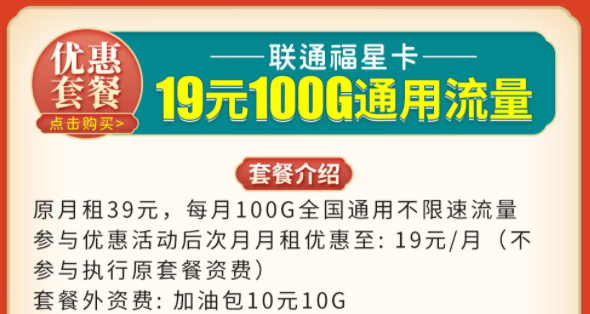 优惠套餐

点击购买>

——联通福星卡——

19元100G通用流量

套餐介绍

原月租39元，每月100G全国通用不限速流量

参与优惠活动后次月月租优惠至: 19元/月（不参与执行原套餐资费）

套餐外资费: 加油包10元10G